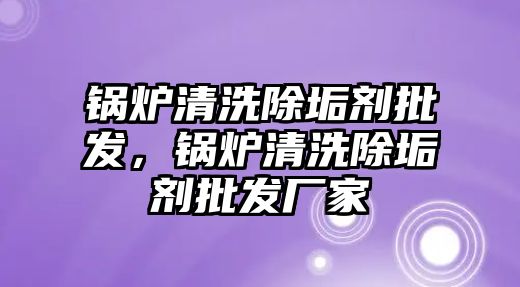 锅炉清洗除垢剂批发，锅炉清洗除垢剂批发厂家